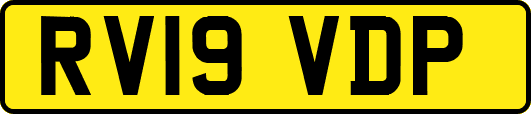 RV19 VDP